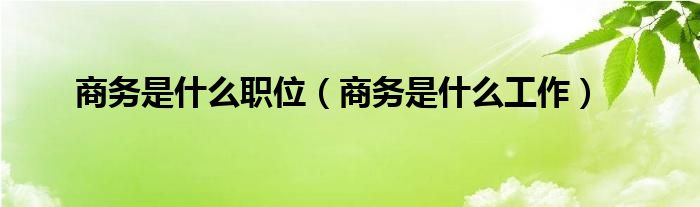 商务是什么职位（商务是什么工作）